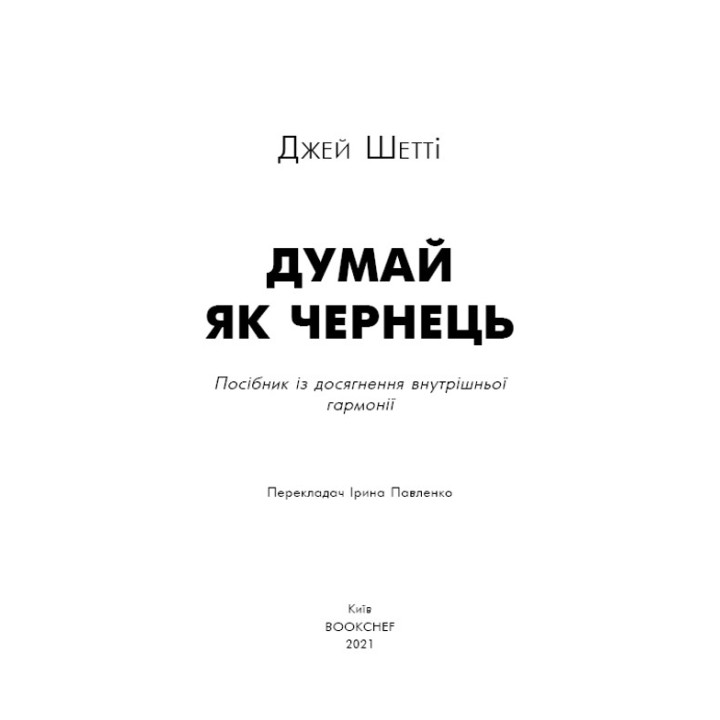 Джей Шетті

ДУМАЙ ЯК ЧЕРНЕЦЬ

Посібник із досягнення внутрішньої гармонії

Перекладач Ірина Павленко

Київ
BOOKCHEF
2021